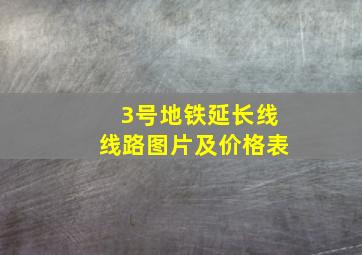 3号地铁延长线
线路图片及价格表